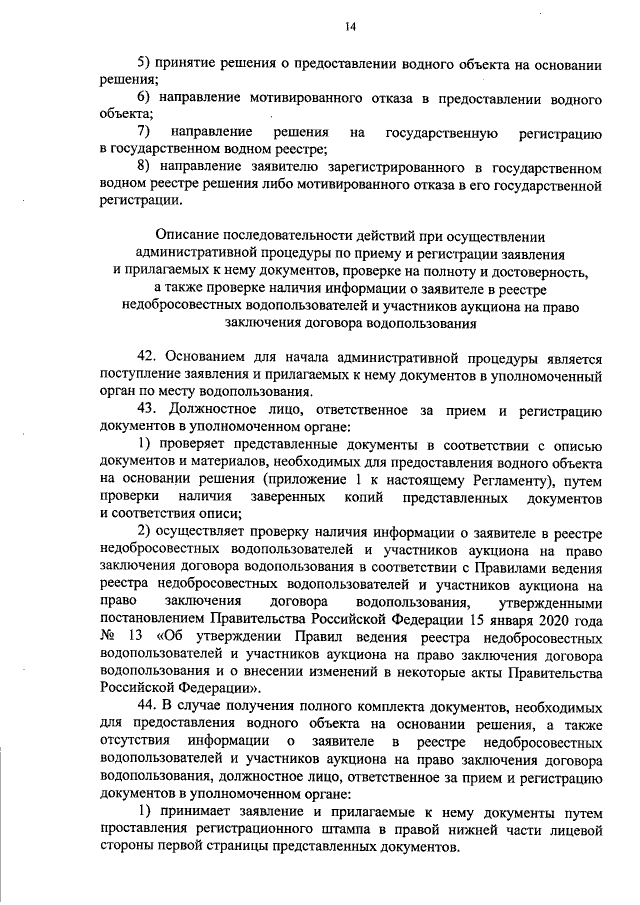 14

5) принятие решения о предоставлении водного объекта на основании решения;

6) направление мотивированного отказа в предоставлении водного объекта;

7) направление решения на государственную регистрацию в государственном водном реестре;

8) направление заявителю зарегистрированного в государственном водном реестре решения либо мотивированного отказа в его государственной регистрации.

Описание последовательности действий при осуществлении административной процедуры по приему и регистрации заявления и прилагаемых к нему документов, проверке на полноту и достоверность, а также проверке наличия информации о заявителе в реестре недобросовестных водопользователей и участников аукциона на право заключения договора водопользования

42. Основанием для начала административной процедуры является поступление заявления и прилагаемых к нему документов в уполномоченный орган по месту водопользования.

43. Должностное лицо, ответственное за прием и регистрацию документов в уполномоченном органе:

1) проверяет представленные документы в соответствии с описью документов и материалов, необходимых для предоставления водного объекта на основании решения (приложение 1 к настоящему Регламенту), путем проверки наличия заверенных копий представленных документов и соответствия описи;

2) осуществляет проверку наличия информации о заявителе в реестре недобросовестных водопользователей и участников аукциона на право заключения договора водопользования в соответствии с Правилами ведения реестра недобросовестных водопользователей и участников аукциона на право заключения договора водопользования, утвержденными постановлением Правительства Российской Федерации 15 января 2020 года № 13 «Об утверждении Правил ведения реестра недобросовестных водопользователей и участников аукциона на право заключения договора водопользования и о внесении изменений в некоторые акты Правительства Российской Федерации».

44. В случае получения полного комплекта документов, необходимых для предоставления водного объекта на основании решения, а также отсутствия информации о заявителе в реестре недобросовестных водопользователей и участников аукциона на право заключения договора водопользования, должностное лицо, ответственное за прием и регистрацию документов в уполномоченном органе:

1) принимает заявление и прилагаемые к нему документы путем проставления регистрационного штампа в правой нижней части лицевой стороны первой страницы представленных документов.